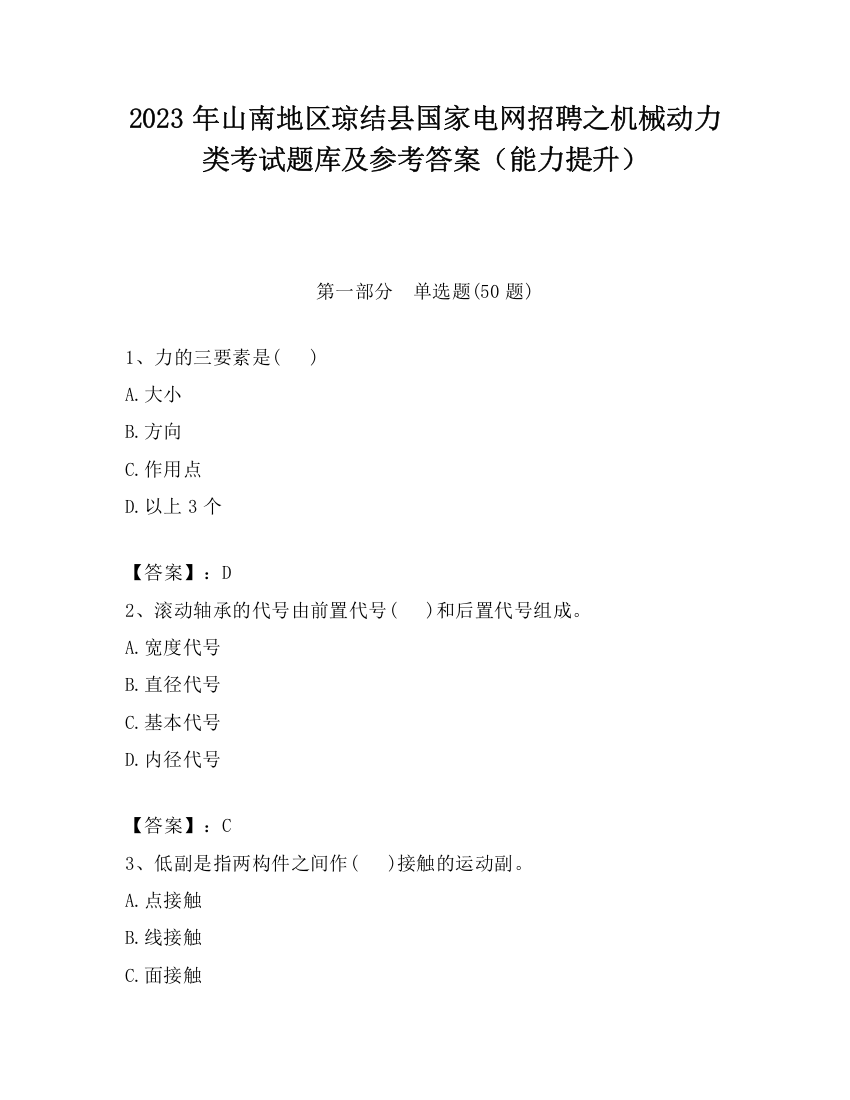 2023 年山南地区琼结县国家电网招聘之机械动力类考试题库及参考答案（能力提升）

第一部分　单选题(50 题)

1、力的三要素是(　 )
A.大小
B.方向
C.作用点
D.以上 3 个

【答案】：D
2、滚动轴承的代号由前置代号(　 )和后置代号组成。
A.宽度代号
B.直径代号
C.基本代号
D.内径代号

【答案】：C
3、低副是指两构件之间作(　 )接触的运动副。
A.点接触
B.线接触
C.面接触